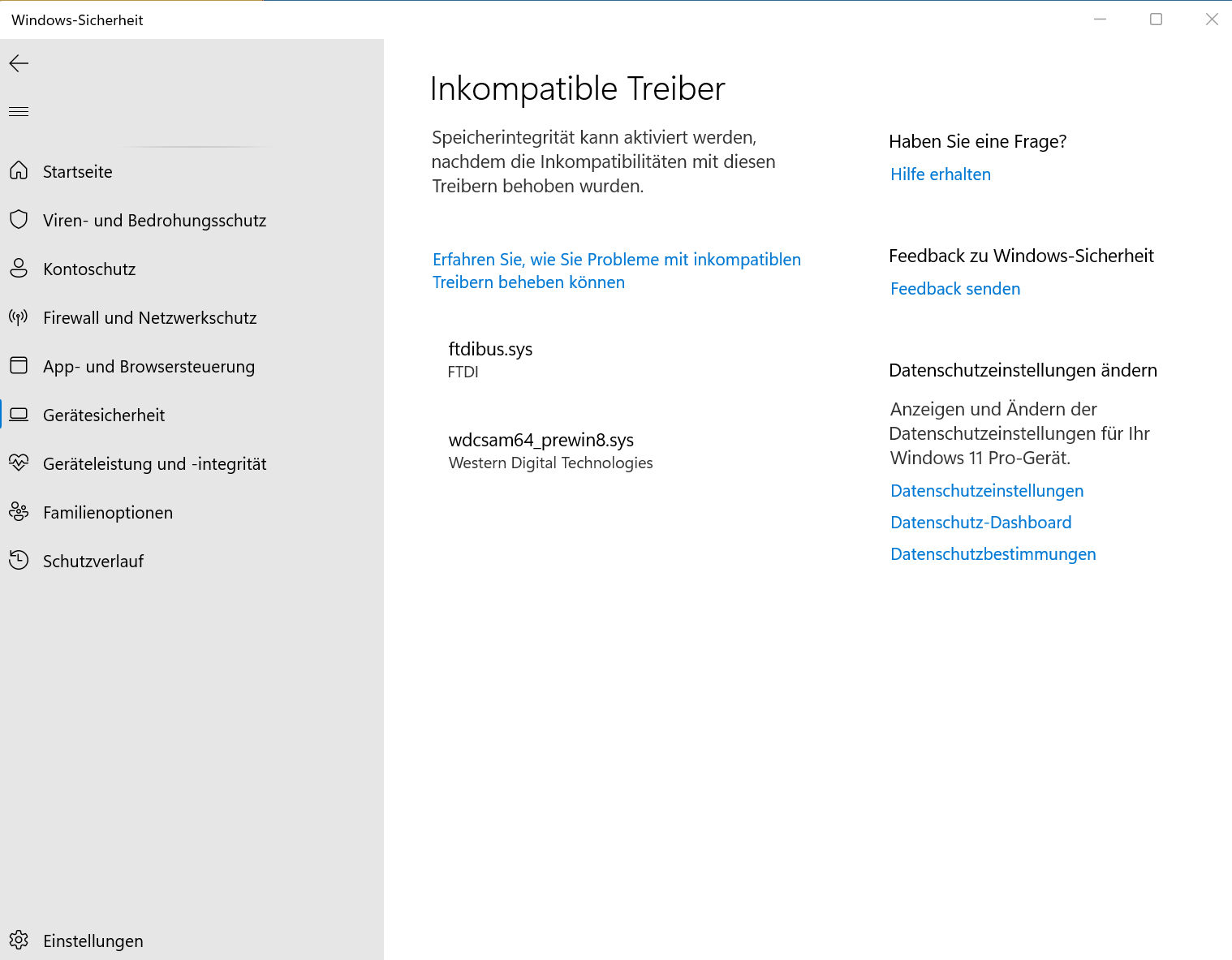 Windows-Sicherheit

Startseite
Viren- und Bedrohungsschutz
Kontoschutz
Firewall und Netzwerkschutz
App- und Browsersteuerung
Gerätesicherheit
Geräteleistung und -integrität
Familienoptionen
Schutzverlauf

Einstellungen

Inkompatible Treiber

Speicherintegrität kann aktiviert werden, nachdem die Inkompatibilitäten mit diesen Treibern behoben wurden.

Erfahren Sie, wie Sie Probleme mit inkompatiblen Treibern beheben können

ftdibus.sys
FTDI

wdcsam64_prewin8.sys
Western Digital Technologies

Haben Sie eine Frage?
Hilfe erhalten

Feedback zu Windows-Sicherheit
Feedback senden

Datenschutzeinstellungen ändern

Anzeigen und Ändern der Datenschutzeinstellungen für Ihr Windows 11 Pro-Gerät.

Datenschutzeinstellungen
Datenschutz-Dashboard
Datenschutzbestimmungen